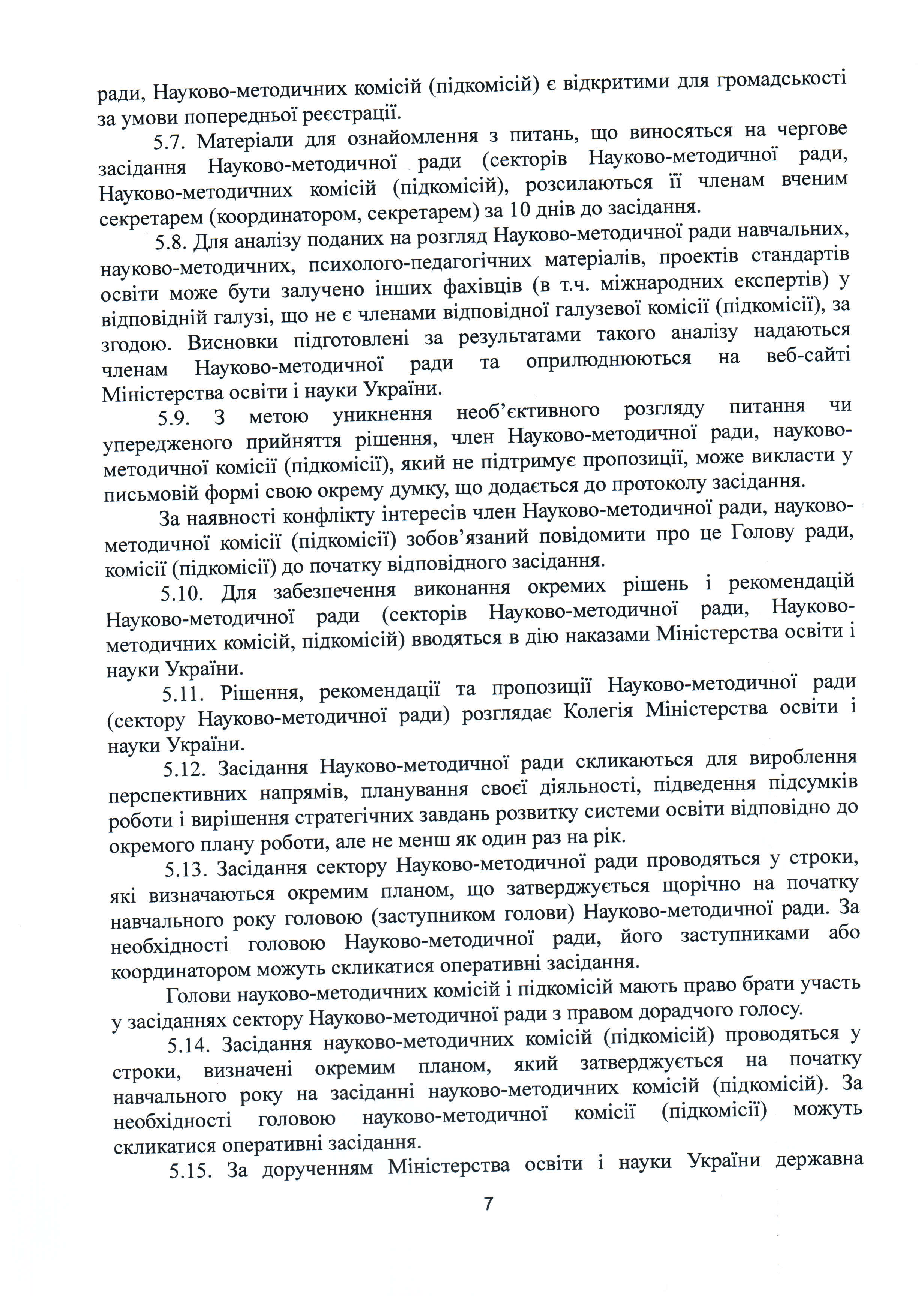 ради, Науково-методичних комісій (підкомісій) є відкритими для громадськості за умови попередньої реєстрації.

5.7. Матеріали для ознайомлення з питань, що виносяться на чергове засідання Науково-методичної ради (секторів Науково-методичної ради, Науково-методичних комісій (підкомісій), розсилаються її членам вченим секретарем (координатором, секретарем) за 10 днів до засідання.

5.8. Для аналізу поданих на розгляд Науково-методичної ради навчальних, науково-методичних, психолого-педагогічних матеріалів, проектів стандартів освіти може бути залучено інших фахівців (в т.ч. міжнародних експертів) у відповідній галузі, що не є членами відповідної галузевої комісії (підкомісії), за згодою. Висновки підготовлені за результатами такого аналізу надаються членам Науково-методичної ради та оприлюднюються на веб-сайті Міністерства освіти і науки України.

5.9. З метою уникнення необ'єктивного розгляду питання чи упередженого прийняття рішення, член Науково-методичної ради, науково-методичної комісії (підкомісії), який не підтримує пропозиції, може викласти у письмовій формі свою окрему думку, що додається до протоколу засідання.

За наявності конфлікту інтересів член Науково-методичної ради, науково-методичної комісії (підкомісії) зобов'язаний повідомити про це Голову ради, комісії (підкомісії) до початку відповідного засідання.

5.10. Для забезпечення виконання окремих рішень і рекомендацій Науково-методичної ради (секторів Науково-методичної ради, Науково-методичних комісій, підкомісій) вводяться в дію наказами Міністерства освіти і науки України.

5.11. Рішення, рекомендації та пропозиції Науково-методичної ради (сектору Науково-методичної ради) розглядає Колегія Міністерства освіти і науки України.

5.12. Засідання Науково-методичної ради скликаються для вироблення перспективних напрямів, планування своєї діяльності, підведення підсумків роботи і вирішення стратегічних завдань розвитку системи освіти відповідно до окремого плану роботи, але не менш як один раз на рік.

5.13. Засідання сектору Науково-методичної ради проводяться у строки, які визначаються окремим планом, що затверджується щорічно на початку навчального року головою (заступником голови) Науково-методичної ради. За необхідності головою Науково-методичної ради, його заступниками або координатором можуть скликатися оперативні засідання.

Голови науково-методичних комісій і підкомісій мають право брати участь у засіданнях сектору Науково-методичної ради з правом дорадчого голосу.

5.14. Засідання науково-методичних комісій (підкомісій) проводяться у строки, визначені окремим планом, який затверджується на початку навчального року на засіданні науково-методичних комісій (підкомісій). За необхідності головою науково-методичної комісії (підкомісії) можуть скликатися оперативні засідання.

5.15. За дорученням Міністерства освіти і науки України державна

7